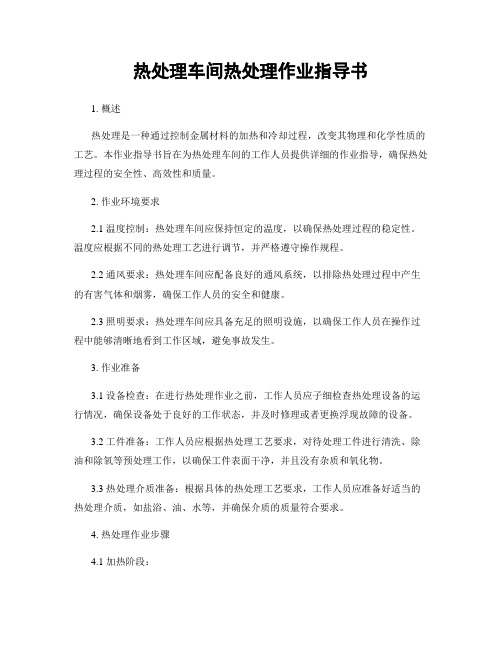 热处理车间热处理作业指导书

1. 概述

热处理是一种通过控制金属材料的加热和冷却过程，改变其物理和化学性质的工艺。本作业指导书旨在为热处理车间的工作人员提供详细的作业指导，确保热处理过程的安全性、高效性和质量。

2. 作业环境要求

2.1 温度控制：热处理车间应保持恒定的温度，以确保热处理过程的稳定性。温度应根据不同的热处理工艺进行调节，并严格遵守操作规程。

2.2 通风要求：热处理车间应配备良好的通风系统，以排除热处理过程中产生的有害气体和烟雾，确保工作人员的安全和健康。

2.3 照明要求：热处理车间应具备充足的照明设施，以确保工作人员在操作过程中能够清晰地看到工作区域，避免事故发生。

3. 作业准备

3.1 设备检查：在进行热处理作业之前，工作人员应子细检查热处理设备的运行情况，确保设备处于良好的工作状态，并及时修理或者更换浮现故障的设备。

3.2 工件准备：工作人员应根据热处理工艺要求，对待处理工件进行清洗、除油和除氧等预处理工作，以确保工件表面干净，并且没有杂质和氧化物。

3.3 热处理介质准备：根据具体的热处理工艺要求，工作人员应准备好适当的热处理介质，如盐浴、油、水等，并确保介质的质量符合要求。

4. 热处理作业步骤

4.1 加热阶段：